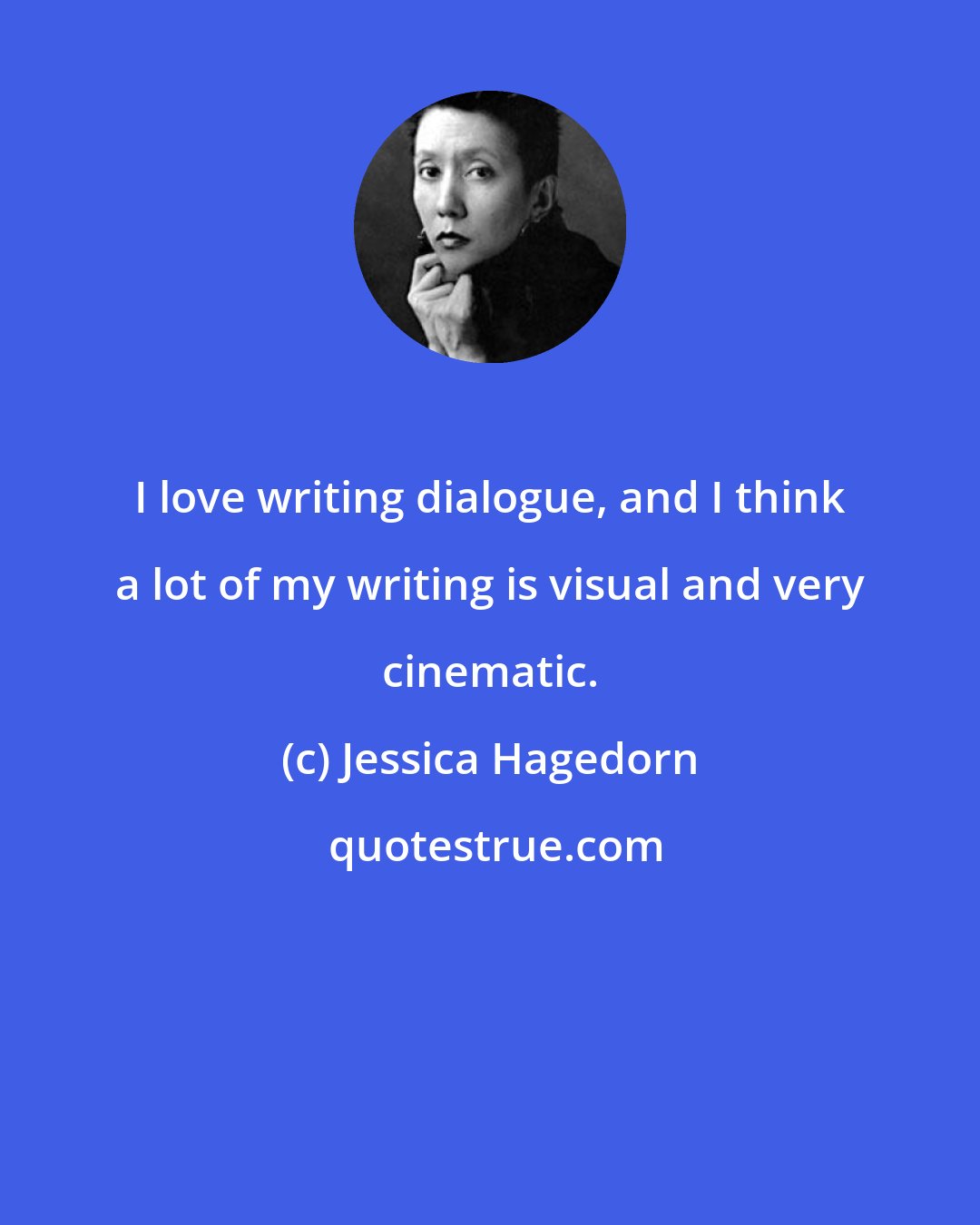 I love writing dialogue, and I think a lot of my writing is visual and very cinematic.

(c) Jessica Hagedorn

quotestrue.com